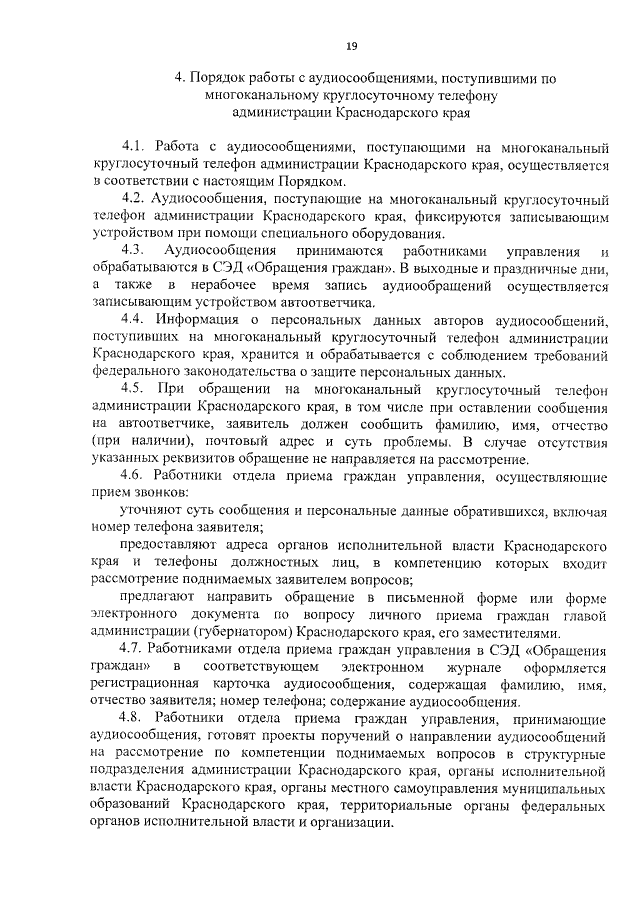 19

4. Порядок работы с аудиосообщениями, поступившими по многоканальному круглосуточному телефону администрации Краснодарского края

4.1. Работа с аудиосообщениями, поступающими на многоканальный круглосуточный телефон администрации Краснодарского края, осуществляется в соответствии с настоящим Порядком.

4.2. Аудиосообщения, поступающие на многоканальный круглосуточный телефон администрации Краснодарского края, фиксируются записывающим устройством при помощи специального оборудования.

4.3. Аудиосообщения принимаются работниками управления и обрабатываются в СЭД «Обращения граждан». В выходные и праздничные дни, а также в нерабочее время запись аудиообращений осуществляется записывающим устройством автоответчика.

4.4. Информация о персональных данных авторов аудиосообщений, поступивших на многоканальный круглосуточный телефон администрации Краснодарского края, хранится и обрабатывается с соблюдением требований федерального законодательства о защите персональных данных.

4.5. При обращении на многоканальный круглосуточный телефон администрации Краснодарского края, в том числе при оставлении сообщения на автоответчике, заявитель должен сообщить фамилию, имя, отчество (при наличии), почтовый адрес и суть проблемы. В случае отсутствия указанных реквизитов обращение не направляется на рассмотрение.

4.6. Работники отдела приема граждан управления, осуществляющие прием звонков:

уточняют суть сообщения и персональные данные обратившихся, включая номер телефона заявителя;

предоставляют адреса органов исполнительной власти Краснодарского края и телефоны должностных лиц, в компетенцию которых входит рассмотрение поднимаемых заявителем вопросов;

предлагают направить обращение в письменной форме или форме электронного документа по вопросу личного приема граждан главой администрации (губернатором) Краснодарского края, его заместителями.

4.7. Работниками отдела приема граждан управления в СЭД «Обращения граждан» в соответствующем электронном журнале оформляется регистрационная карточка аудиосообщения, содержащая фамилию, имя, отчество заявителя; номер телефона; содержание аудиосообщения.

4.8. Работники отдела приема граждан управления, принимающие аудиосообщения, готовят проекты поручений о направлении аудиосообщений на рассмотрение по компетенции поднимаемых вопросов в структурные подразделения администрации Краснодарского края, органы исполнительной власти Краснодарского края, органы местного самоуправления муниципальных образований Краснодарского края, территориальные органы федеральных органов исполнительной власти и организации.